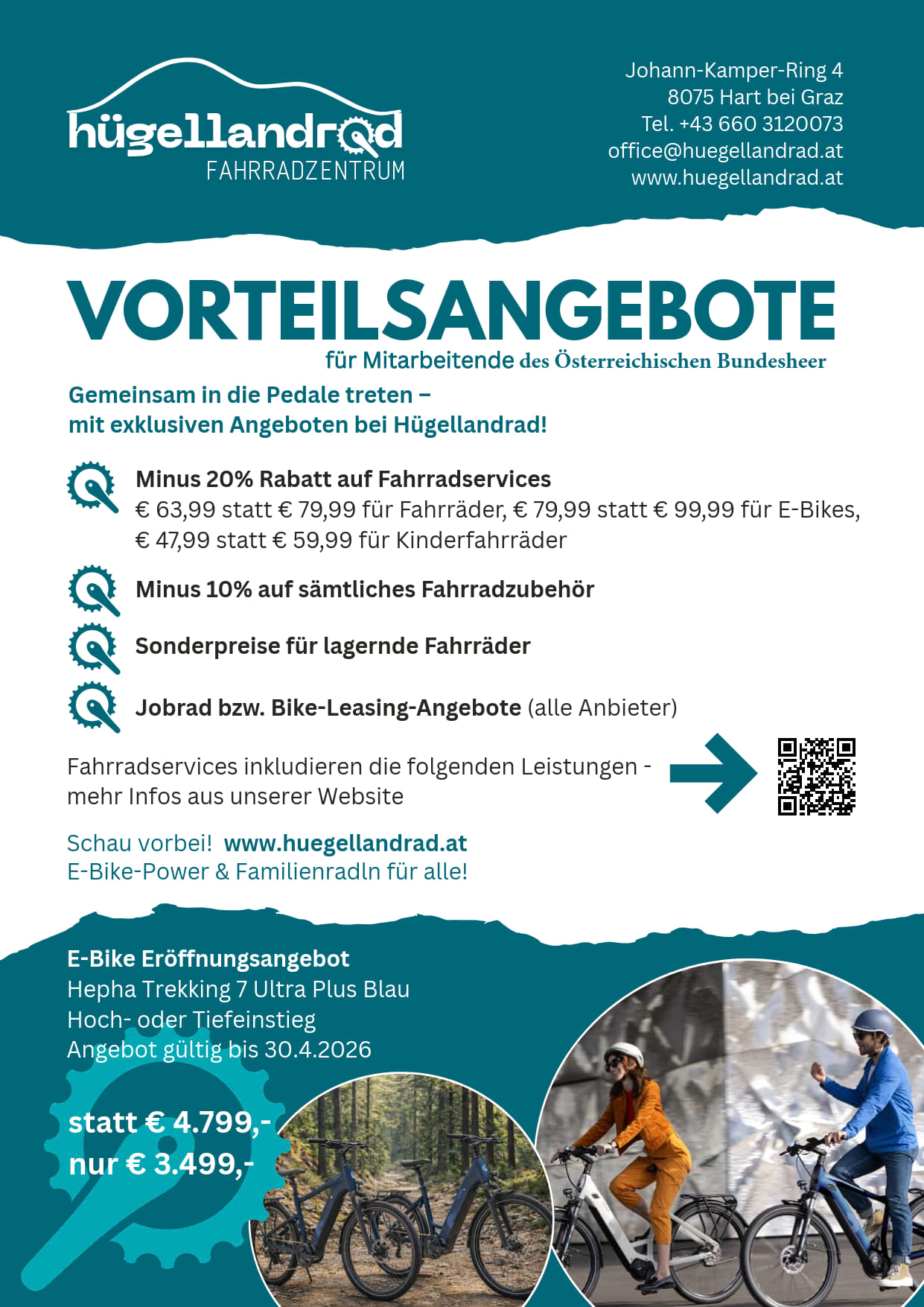 hügellandrad
FAHRRADZENTRUM

Johann-Kamper-Ring 4
8075 Hart bei Graz
Tel. +43 660 3120073
office@huegellandrad.at
www.huegellandrad.at

VORTEILSANGEBOTE
für Mitarbeitende des Österreichischen Bundesheer

Gemeinsam in die Pedale treten –
mit exklusiven Angeboten bei Hügellandrad!

Minus 20% Rabatt auf Fahrradservices
€ 63,99 statt € 79,99 für Fahrräder, € 79,99 statt € 99,99 für E-Bikes, € 47,99 statt € 59,99 für Kinderfahrräder

Minus 10% auf sämtliches Fahrradzubehör

Sonderpreise für lagernde Fahrräder

Jobrad bzw. Bike-Leasing-Angebote (alle Anbieter)

Fahrradservices inkludieren die folgenden Leistungen - mehr Infos aus unserer Website

Schau vorbei! www.huegellandrad.at
E-Bike-Power & Familienradln für alle!

E-Bike Eröffnungsangebot
Hepha Trekking 7 Ultra Plus Blau
Hoch- oder Tiefeinstieg
Angebot gültig bis 30.4.2026

statt € 4.799,-
nur € 3.499,-